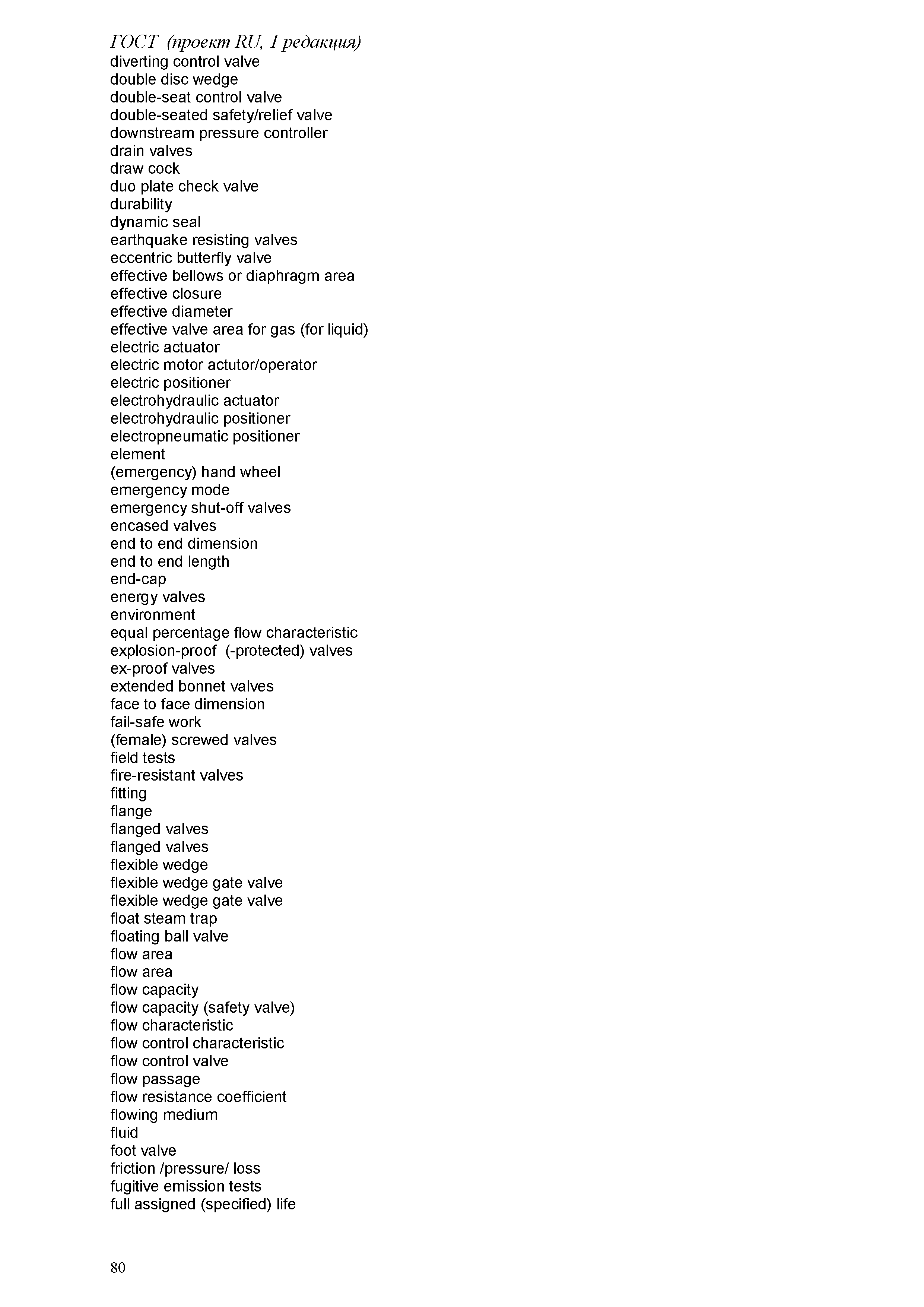 ГОСТ (проект RU, 1 редакция)
diverting control valve
double disc wedge
double-seat control valve
double-seated safety/relief valve
downstream pressure controller
drain valves
draw cock
duo plate check valve
durability
dynamic seal
earthquake resisting valves
eccentric butterfly valve
effective bellows or diaphragm area
effective closure
effective diameter
effective valve area for gas (for liquid)
electric actuator
electric motor actutor/operator
electric positioner
electrohydraulic actuator
electrohydraulic positioner
electropneumatic positioner
element
(emergency) hand wheel
emergency mode
emergency shut-off valves
encased valves
end to end dimension
end to end length
end-cap
energy valves
environment
equal percentage flow characteristic
explosion-proof (-protected) valves
ex-proof valves
extended bonnet valves
face to face dimension
fail-safe work
(female) screwed valves
field tests
fire-resistant valves
fitting
flange
flanged valves
flanged valves
flexible wedge
flexible wedge gate valve
flexible wedge gate valve
float steam trap
floating ball valve
flow area
flow area
flow capacity
flow capacity (safety valve)
flow characteristic
flow control characteristic
flow control valve
flow passage
flow resistance coefficient
flowing medium
fluid
foot valve
friction /pressure/ loss
fugitive emission tests
full assigned (specified) life

80